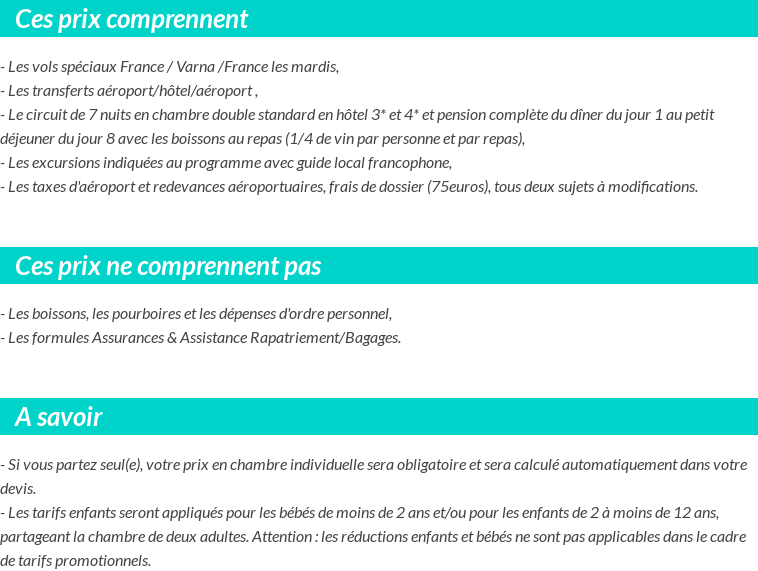 Ces prix comprennent

- Les vols spéciaux France / Varna /France les mardis,
- Les transferts aéroport/hôtel/aéroport ,
- Le circuit de 7 nuits en chambre double standard en hôtel 3* et 4* et pension complète du dîner du jour 1 au petit déjeuner du jour 8 avec les boissons au repas (1/4 de vin par personne et par repas),
- Les excursions indiquées au programme avec guide local francophone,
- Les taxes d'aéroport et redevances aéroportuaires, frais de dossier (75euros), tous deux sujets à modifications.

Ces prix ne comprennent pas

- Les boissons, les pourboires et les dépenses d'ordre personnel,
- Les formules Assurances & Assistance Rapatriement/Bagages.

A savoir

- Si vous partez seul(e), votre prix en chambre individuelle sera obligatoire et sera calculé automatiquement dans votre devis.
- Les tarifs enfants seront appliqués pour les bébés de moins de 2 ans et/ou pour les enfants de 2 à moins de 12 ans, partageant la chambre de deux adultes. Attention : les réductions enfants et bébés ne sont pas applicables dans le cadre de tarifs promotionnels.